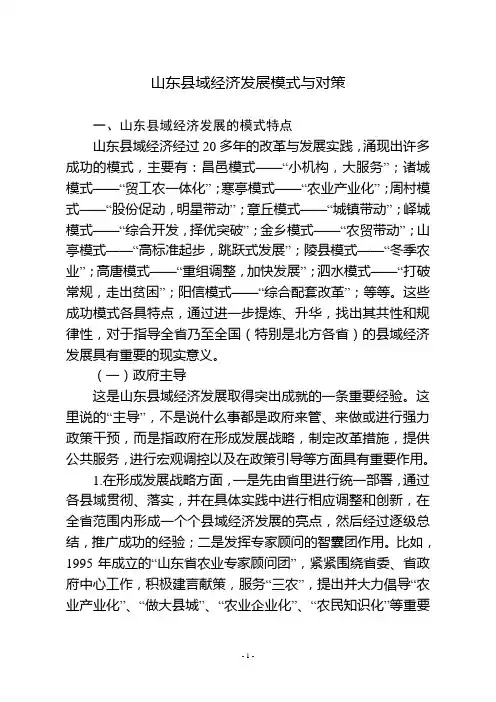 山东县域经济发展模式与对策

一、山东县域经济发展的模式特点

山东县域经济经过 20 多年的改革与发展实践，涌现出许多成功的模式，主要有：昌邑模式——“小机构，大服务”；诸城模式——“贸工农一体化”；寒亭模式——“农业产业化”；周村模式——“股份促动，明星带动”；章丘模式——“城镇带动”；峄城模式——“综合开发，择优突破”；金乡模式——“农贸带动”；山亭模式——“高标准起步，跳跃式发展”；陵县模式——“冬季农业”；高唐模式——“重组调整，加快发展”；泗水模式——“打破常规，走出贫困”；阳信模式——“综合配套改革”；等等。这些成功模式各具特点，通过进一步提炼、升华，找出其共性和规律性，对于指导全省乃至全国（特别是北方各省）的县域经济发展具有重要的现实意义。

（一）政府主导

这是山东县域经济发展取得突出成就的一条重要经验。这里说的“主导”，不是说什么事都是政府来管、来做或进行强力政策干预，而是指政府在形成发展战略，制定改革措施，提供公共服务，进行宏观调控以及在政策引导等方面具有重要作用。

1.在形成发展战略方面，一是先由省里进行统一部署，通过各县域贯彻、落实，并在具体实践中进行相应调整和创新，在全省范围内形成一个个县域经济发展的亮点，然后经过逐级总结，推广成功的经验；二是发挥专家顾问的智囊团作用。比如，1995 年成立的“山东省农业专家顾问团”，紧紧围绕省委、省政府中心工作，积极建言献策，服务“三农”，提出并大力倡导“农业产业化”、“做大县城”、“农业企业化”、“农民知识化”等重要

- 1 -